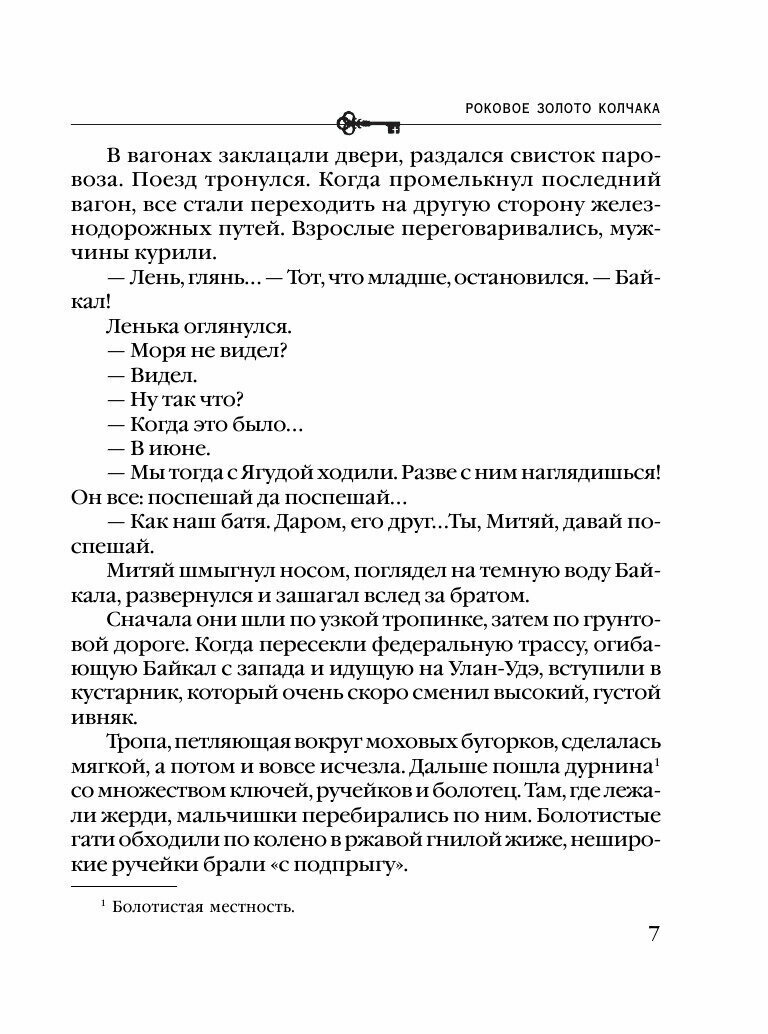 РОКОВОЕ ЗОЛОТО КОЛЧАКА

В вагонах заклацали двери, раздался свисток паровоза. Поезд тронулся. Когда промелькнул последний вагон, все стали переходить на другую сторону железнодорожных путей. Взрослые переговаривались, мужчины курили.

— Лень, глянь... — Тот, что младше, остановился. — Байкал!

Ленька оглянулся.

— Моря не видел?

— Видел.

— Ну так что?

— Когда это было...

— В июне.

— Мы тогда с Ягудой ходили. Разве с ним наглядишься! Он все: поспешай да поспешай...

— Как наш батя. Даром, его друг...Ты, Митяй, давай поспешай.

Митяй шмыгнул носом, поглядел на темную воду Байкала, развернулся и зашагал вслед за братом.

Сначала они шли по узкой тропинке, затем по грунтовой дороге. Когда пересекли федеральную трассу, огибающую Байкал с запада и идущую на Улан-Удэ, вступили в кустарник, который очень скоро сменил высокий, густой ивняк.

Тропа, петляющая вокруг моховых бугорков, сделалась мягкой, а потом и вовсе исчезла. Дальше пошла дурнина$^1$ со множеством ключей, ручейков и болотец. Там, где лежали жерди, мальчишки перебирались по ним. Болотистые гати обходили по колено в ржавой гнилой жиже, неширокие ручейки брали «с подпрыгу».

$^1$ Болотистая местность.

7